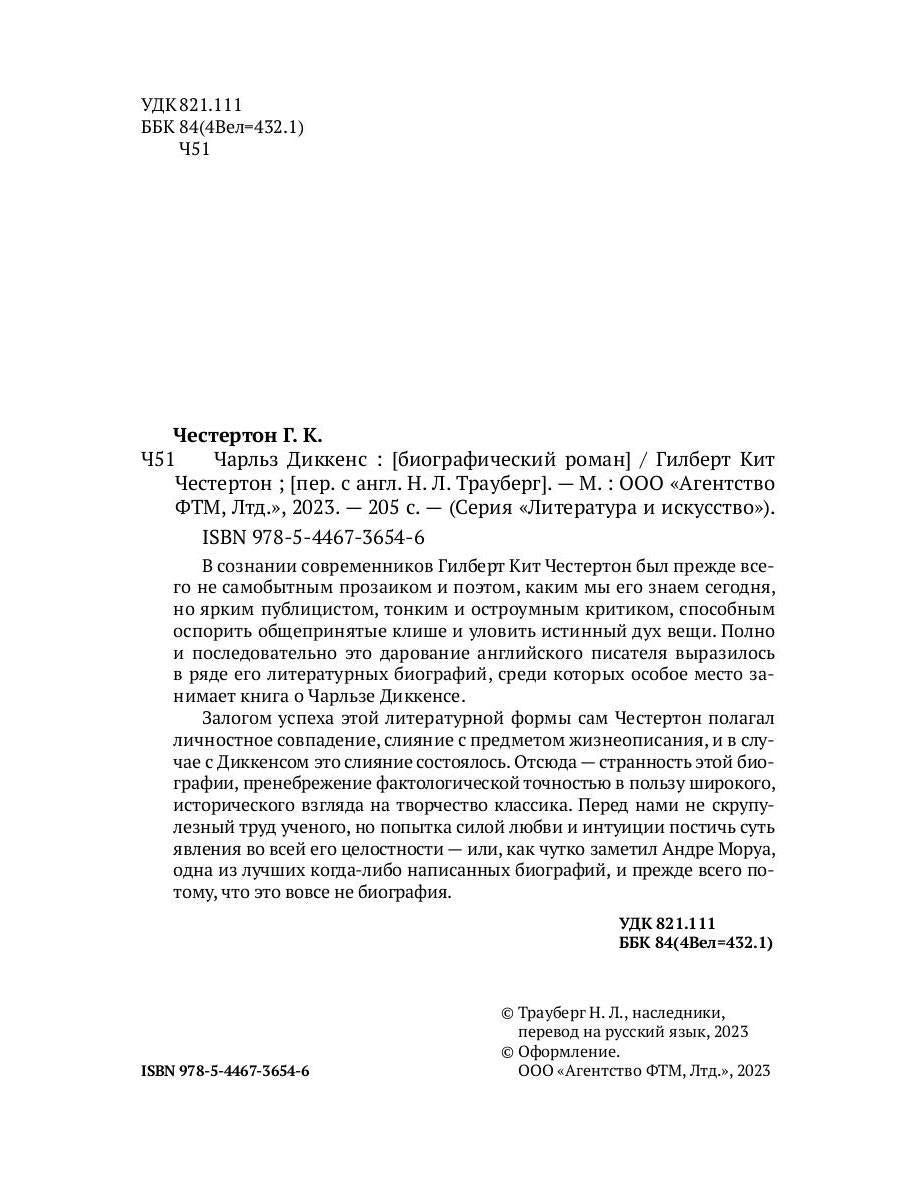 УДК 821.111
ББК 84(4Вел=432.1)
Ч51

Честертон Г. К.

Ч51 Чарльз Диккенс : [биографический роман] / Гилберт Кит Честертон ; [пер. с англ. Н. Л. Трауберг]. — М. : ООО «Агентство ФТМ, Лтд.», 2023. — 205 с. — (Серия «Литература и искусство»).

ISBN 978-5-4467-3654-6

В сознании современников Гилберт Кит Честертон был прежде всего не самобытным прозаиком и поэтом, каким мы его знаем сегодня, но ярким публицистом, тонким и остроумным критиком, способным оспорить общепринятые клише и уловить истинный дух вещи. Полно и последовательно это дарование английского писателя выразилось в ряде его литературных биографий, среди которых особое место занимает книга о Чарльзе Диккенсе.

Залогом успеха этой литературной формы сам Честертон полагал личностное совпадение, слияние с предметом жизнеописания, и в случае с Диккенсом это слияние состоялось. Отсюда — странность этой биографии, пренебрежение фактологической точностью в пользу широкого, исторического взгляда на творчество классика. Перед нами не скрупулезный труд ученого, но попытка силой любви и интуиции постичь суть явления во всей его целостности — или, как чутко заметил Андре Моруа, одна из лучших когда-либо написанных биографий, и прежде всего потому, что это вовсе не биография.

УДК 821.111
ББК 84(4Вел=432.1)

© Трауберг Н. Л., наследники, перевод на русский язык, 2023
© Оформление. ООО «Агентство ФТМ, Лтд.», 2023

ISBN 978-5-4467-3654-6